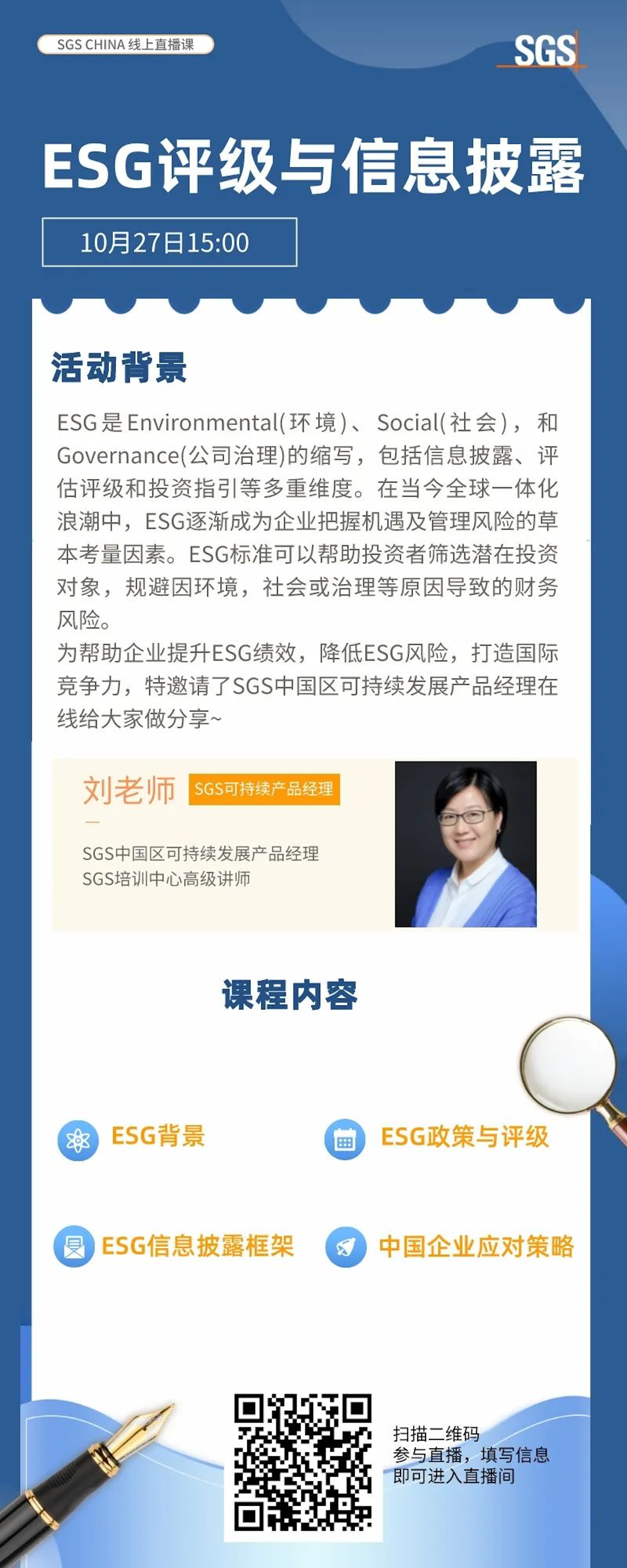 SGS CHINA 线上直播课

SGS

ESG评级与信息披露

10月27日15:00

活动背景

ESG是Environmental(环境)、Social(社会)，和Governance(公司治理)的缩写，包括信息披露、评估评级和投资指引等多重维度。在当今全球一体化浪潮中，ESG逐渐成为企业把握机遇及管理风险的草本考量因素。ESG标准可以帮助投资者筛选潜在投资对象，规避因环境，社会或治理等原因导致的财务风险。
为帮助企业提升ESG绩效，降低ESG风险，打造国际竞争力，特邀请了SGS中国区可持续发展产品经理在线给大家做分享~

刘老师 SGS可持续产品经理

SGS中国区可持续发展产品经理
SGS培训中心高级讲师

课程内容

ESG背景

ESG政策与评级

ESG信息披露框架

中国企业应对策略

扫描二维码
参与直播，填写信息
即可进入直播间